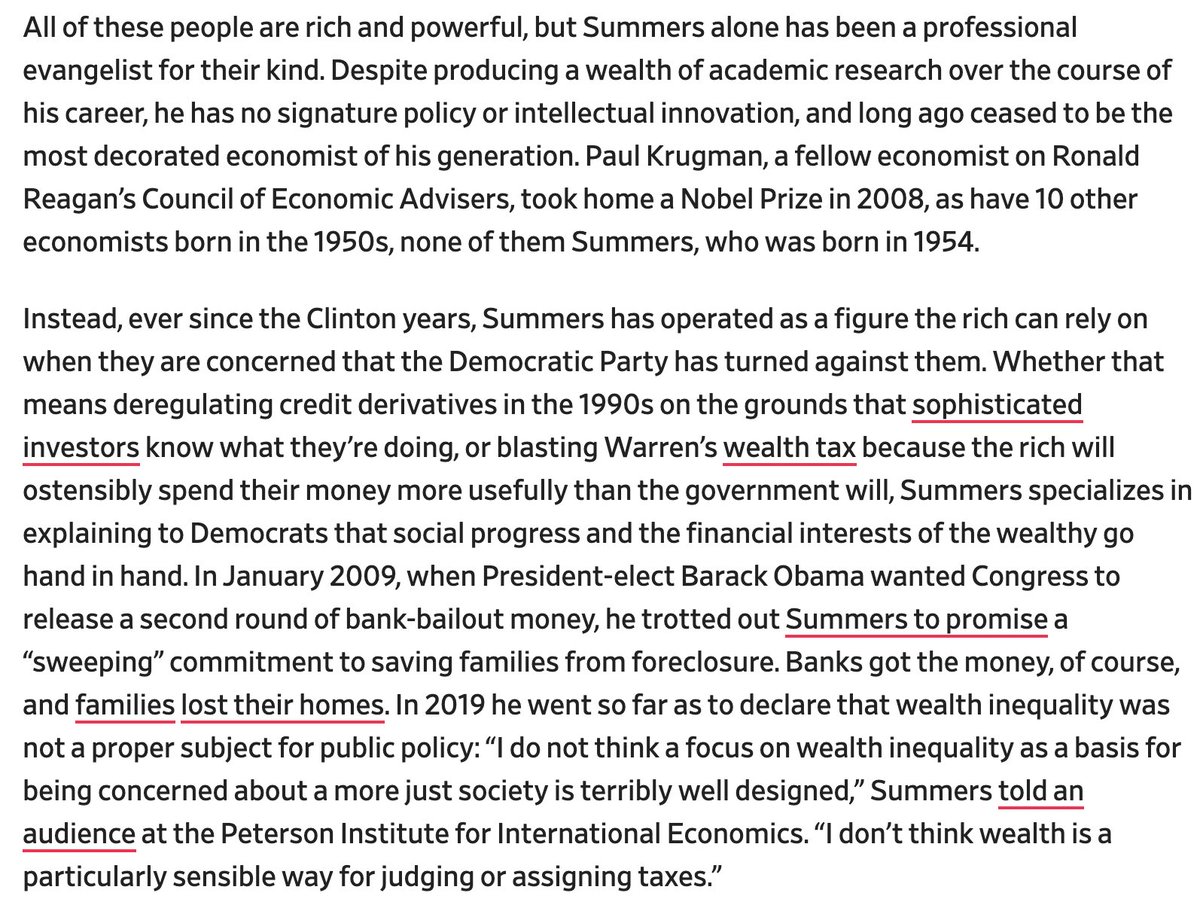 All of these people are rich and powerful, but Summers alone has been a professional evangelist for their kind. Despite producing a wealth of academic research over the course of his career, he has no signature policy or intellectual innovation, and long ago ceased to be the most decorated economist of his generation. Paul Krugman, a fellow economist on Ronald Reagan's Council of Economic Advisers, took home a Nobel Prize in 2008, as have 10 other economists born in the 1950s, none of them Summers, who was born in 1954.

Instead, ever since the Clinton years, Summers has operated as a figure the rich can rely on when they are concerned that the Democratic Party has turned against them. Whether that means deregulating credit derivatives in the 1990s on the grounds that sophisticated investors know what they're doing, or blasting Warren's wealth tax because the rich will ostensibly spend their money more usefully than the government will, Summers specializes in explaining to Democrats that social progress and the financial interests of the wealthy go hand in hand. In January 2009, when President-elect Barack Obama wanted Congress to release a second round of bank-bailout money, he trotted out Summers to promise a "sweeping" commitment to saving families from foreclosure. Banks got the money, of course, and families lost their homes. In 2019 he went so far as to declare that wealth inequality was not a proper subject for public policy: "I do not think a focus on wealth inequality as a basis for being concerned about a more just society is terribly well designed," Summers told an audience at the Peterson Institute for International Economics. "I don't think wealth is a particularly sensible way for judging or assigning taxes."